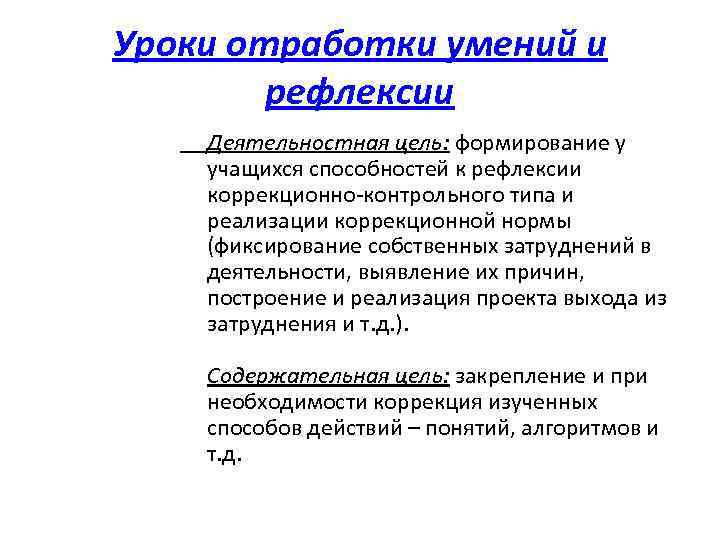 Уроки отработки умений и рефлексии

Деятельностная цель: формирование у учащихся способностей к рефлексии коррекционно-контрольного типа и реализации коррекционной нормы (фиксирование собственных затруднений в деятельности, выявление их причин, построение и реализация проекта выхода из затруднения и т.д.).

Содержательная цель: закрепление и при необходимости коррекция изученных способов действий – понятий, алгоритмов и т.д.